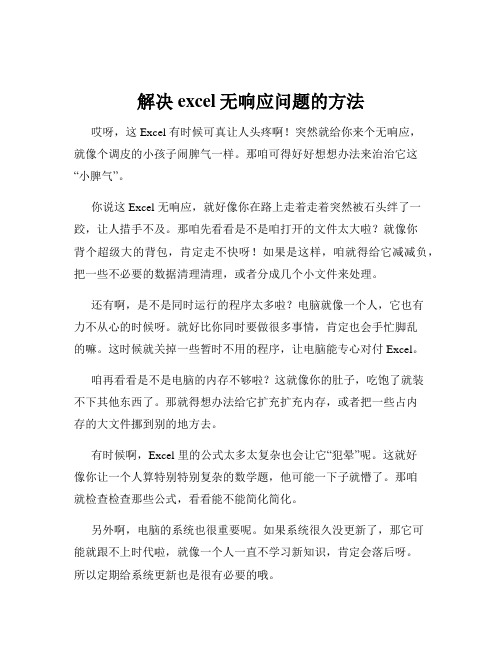 解决 excel 无响应问题的方法

哎呀，这 Excel 有时候可真让人头疼啊！突然就给你来个无响应，就像个调皮的小孩子闹脾气一样。那咱可得好好想想办法来治治它这“小脾气”。

你说这 Excel 无响应，就好像你在路上走着走着突然被石头绊了一跤，让人措手不及。那咱先看看是不是咱打开的文件太大啦？就像你背个超级大的背包，肯定走不快呀！如果是这样，咱就得给它减减负，把一些不必要的数据清理清理，或者分成几个小文件来处理。

还有啊，是不是同时运行的程序太多啦？电脑就像一个人，它也有力不从心的时候呀。就好比你同时要做很多事情，肯定也会手忙脚乱的嘛。这时候就关掉一些暂时不用的程序，让电脑能专心对付 Excel。

咱再看看是不是电脑的内存不够啦？这就像你的肚子，吃饱了就装不下其他东西了。那就得想办法给它扩充扩充内存，或者把一些占内存的大文件挪到别的地方去。

有时候啊，Excel 里的公式太多太复杂也会让它“犯晕”呢。这就好像你让一个人算特别特别复杂的数学题，他可能一下子就懵了。那咱就检查检查那些公式，看看能不能简化简化。

另外啊，电脑的系统也很重要呢。如果系统很久没更新了，那它可能就跟不上时代啦，就像一个人一直不学习新知识，肯定会落后呀。所以定期给系统更新也是很有必要的哦。